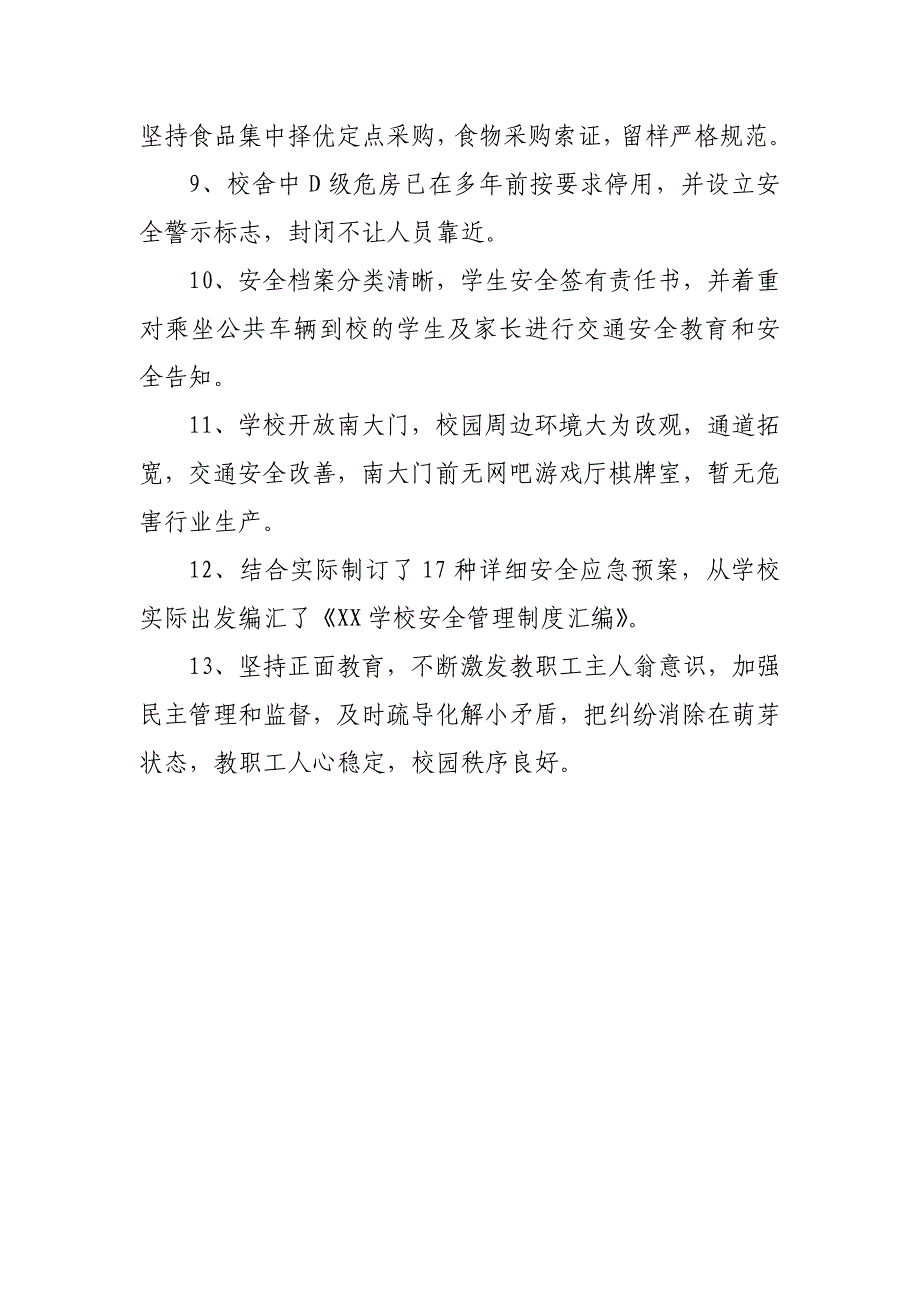 坚持食品集中择优定点采购，食物采购索证，留样严格规范。

9、校舍中 D 级危房已在多年前按要求停用，并设立安全警示标志，封闭不让人员靠近。

10、安全档案分类清晰，学生安全签有责任书，并着重对乘坐公共车辆到校的学生及家长进行交通安全教育和安全告知。

11、学校开放南大门，校园周边环境大为改观，通道拓宽，交通安全改善，南大门前无网吧游戏厅棋牌室，暂无危害行业生产。

12、结合实际制订了 17 种详细安全应急预案，从学校实际出发编汇了《XX 学校安全管理制度汇编》。

13、坚持正面教育，不断激发教职工主人翁意识，加强民主管理和监督，及时疏导化解小矛盾，把纠纷消除在萌芽状态，教职工人心稳定，校园秩序良好。